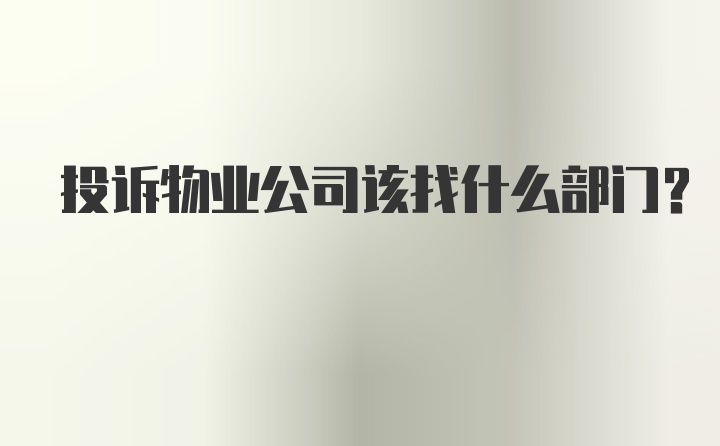 投诉物业公司该找什么部门?